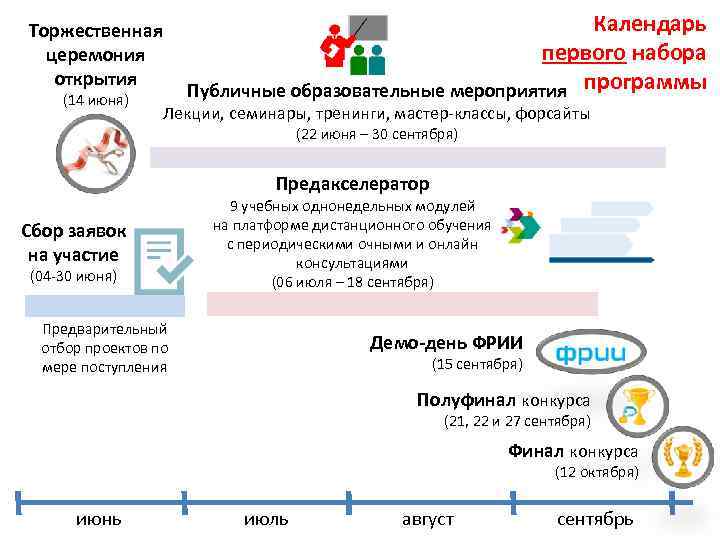 Календарь первого набора программы

Торжественная церемония открытия
(14 июня)

Публичные образовательные мероприятия
Лекции, семинары, тренинги, мастер-классы, форсайты
(22 июня – 30 сентября)

Предакселератор
9 учебных однонедельных модулей на платформе дистанционного обучения с периодическими очными и онлайн консультациями
(06 июля – 18 сентября)

Сбор заявок на участие
(04-30 июня)

Предварительный отбор проектов по мере поступления

Демо-день ФРИИ
(15 сентября)

фрии

Полуфинал конкурса
(21, 22 и 27 сентября)

Финал конкурса
(12 октября)

июнь
июль
август
сентябрь